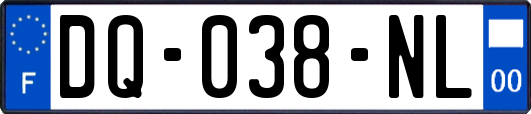 F
DQ-038-NL
00